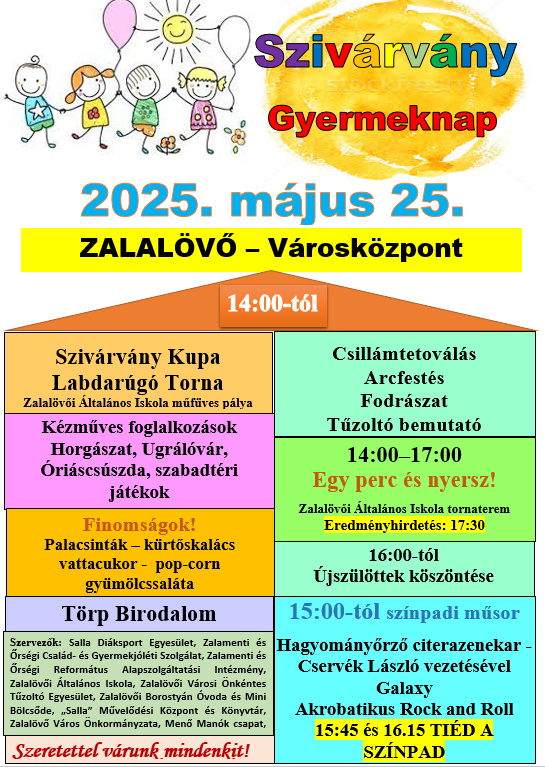 Szivárvány
Gyermeknap

2025. május 25.

ZALALÖVŐ – Városközpont

14:00-tól

Szivárvány Kupa
Labdarúgó Torna
Zalalövői Általános Iskola műfüves pálya

Kézműves foglalkozások
Horgászat, Ugrálóvár,
Óriáscsúszda, szabadtéri
játékok

Finomságok!
Palacsinták – kürtőskalács
vattacukor - pop-corn
gyümölcssaláta

Törp Birodalom

Szervezők: Salla Diáksport Egyesület, Zalamenti és Őrségi Család- és Gyermekjóléti Szolgálat, Zalamenti és Őrségi Református Alapszolgáltatási Intézmény, Zalalövői Általános Iskola, Zalalövői Városi Önkéntes Tűzoltó Egyesület, Zalalövői Borostyán Óvoda és Mini Bölcsőde, „Salla" Művelődési Központ és Könyvtár, Zalalövő Város Önkormányzata, Menő Manók csapat,

Szeretettel várunk mindenkit!

Csillámtetoválás
Arcfestés
Fodrászat
Tűzoltó bemutató

14:00–17:00
Egy perc és nyersz!
Zalalövői Általános Iskola tornaterem
Eredményhirdetés: 17:30

16:00-tól
Újszülöttek köszöntése

15:00-tól színpadi műsor

Hagyományőrző citerazenekar - Cservék László vezetésével
Galaxy
Akrobatikus Rock and Roll
15:45 és 16.15 TIÉD A SZÍNPAD